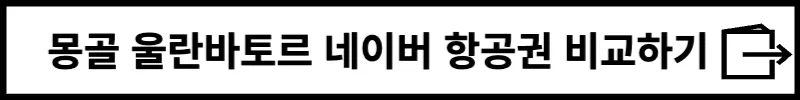 몽골 울란바토르 네이버 항공권 비교하기